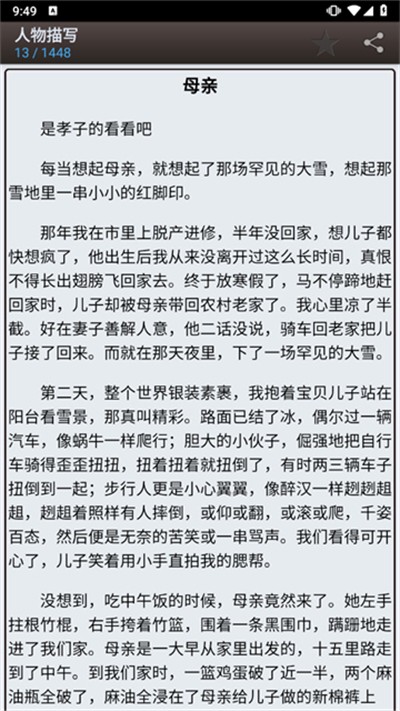 9:49

人物描写
13 / 1448

母亲

是孝子的看看吧

每当想起母亲，就想起了那场罕见的大雪，想起那雪地里一串小小的红脚印。

那年我在市里上脱产进修，半年没回家，想儿子都快想疯了，他出生后我从来没离开过这么长时间，真恨不得长出翅膀飞回家去。终于放寒假了，马不停蹄地赶回家时，儿子却被母亲带回农村老家了。我心里凉了半截。好在妻子善解人意，他二话没说，骑车回老家把儿子接了回来。而就在那天夜里，下了一场罕见的大雪。

第二天，整个世界银装素裹，我抱着宝贝儿子站在阳台看雪景，那真叫精彩。路面已结了冰，偶尔过一辆汽车，像蜗牛一样爬行；胆大的小伙子，倔强地把自行车骑得歪歪扭扭，扭着扭着就扭倒了，有时两三辆车子扭倒到一起；步行人更是小心翼翼，像醉汉一样趔趔趄趄，趔趄着照样有人摔倒，或仰或翻，或滚或爬，千姿百态，然后便是无奈的苦笑或一串骂声。我们看得可开心了，儿子笑着用小手直拍我的腮帮。

没想到，吃中午饭的时候，母亲竟然来了。她左手拄根竹棍，右手挎着竹篮，围着一条黑围巾，蹒跚地走进了我们家。母亲是一大早从家里出发的，十五里路走到了中午。到我们家时，一篮鸡蛋破了近一半，两个麻油瓶全破了，麻油全浸在了母亲给儿子做的新棉裤上